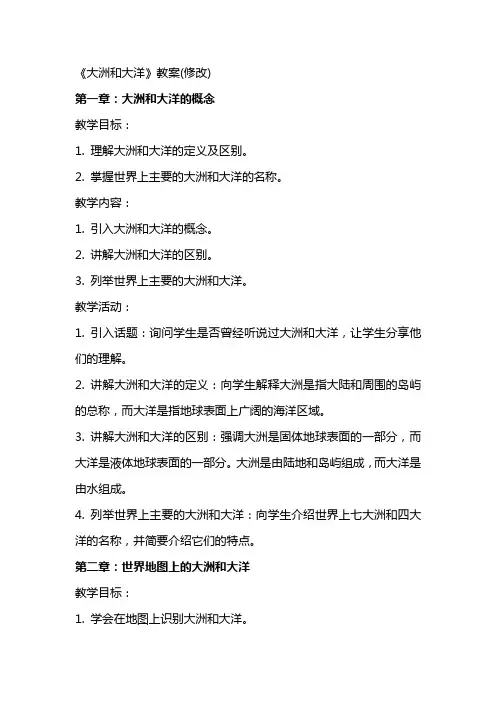 《大洲和大洋》教案(修改)

第一章：大洲和大洋的概念

教学目标：

1. 理解大洲和大洋的定义及区别。

2. 掌握世界上主要的大洲和大洋的名称。

教学内容：

1. 引入大洲和大洋的概念。

2. 讲解大洲和大洋的区别。

3. 列举世界上主要的大洲和大洋。

教学活动：

1. 引入话题：询问学生是否曾经听说过大洲和大洋，让学生分享他们的理解。

2. 讲解大洲和大洋的定义：向学生解释大洲是指大陆和周围的岛屿的总称，而大洋是指地球表面上广阔的海洋区域。

3. 讲解大洲和大洋的区别：强调大洲是固体地球表面的一部分，而大洋是液体地球表面的一部分。大洲是由陆地和岛屿组成，而大洋是由水组成。

4. 列举世界上主要的大洲和大洋：向学生介绍世界上七大洲和四大洋的名称，并简要介绍它们的特点。

第二章：世界地图上的大洲和大洋

教学目标：

1. 学会在地图上识别大洲和大洋。